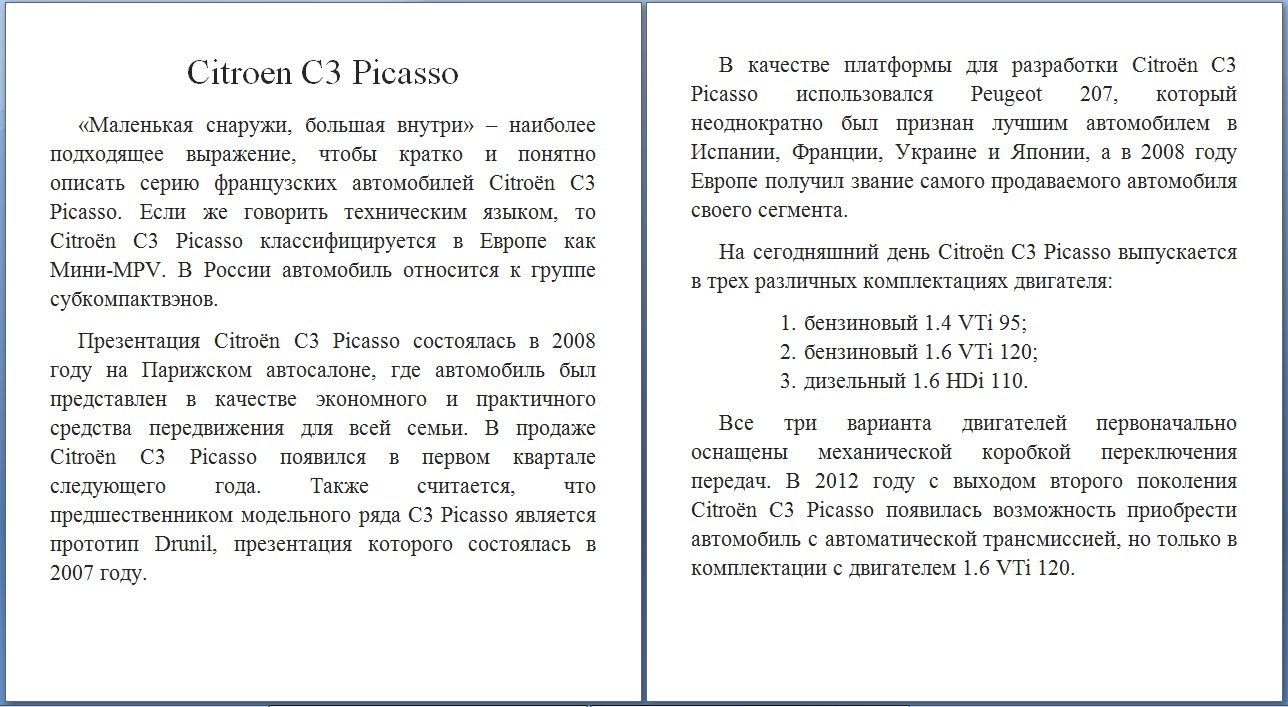 Citroen C3 Picasso

«Маленькая снаружи, большая внутри» – наиболее подходящее выражение, чтобы кратко и понятно описать серию французских автомобилей Citroën C3 Picasso. Если же говорить техническим языком, то Citroën C3 Picasso классифицируется в Европе как Мини-MPV. В России автомобиль относится к группе субкомпактвэнов.

Презентация Citroën C3 Picasso состоялась в 2008 году на Парижском автосалоне, где автомобиль был представлен в качестве экономного и практичного средства передвижения для всей семьи. В продаже Citroën C3 Picasso появился в первом квартале следующего года. Также считается, что предшественником модельного ряда C3 Picasso является прототип Drunil, презентация которого состоялась в 2007 году.

В качестве платформы для разработки Citroën C3 Picasso использовался Peugeot 207, который неоднократно был признан лучшим автомобилем в Испании, Франции, Украине и Японии, а в 2008 году Европе получил звание самого продаваемого автомобиля своего сегмента.

На сегодняшний день Citroën C3 Picasso выпускается в трех различных комплектациях двигателя:

1. бензиновый 1.4 VTi 95;
2. бензиновый 1.6 VTi 120;
3. дизельный 1.6 HDi 110.

Все три варианта двигателей первоначально оснащены механической коробкой переключения передач. В 2012 году с выходом второго поколения Citroën C3 Picasso появилась возможность приобрести автомобиль с автоматической трансмиссией, но только в комплектации с двигателем 1.6 VTi 120.